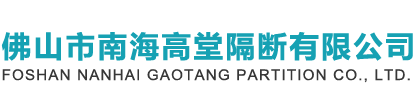 佛山市南海高堂隔断有限公司
FOSHAN NANHAI GAOTANG PARTITION CO., LTD.